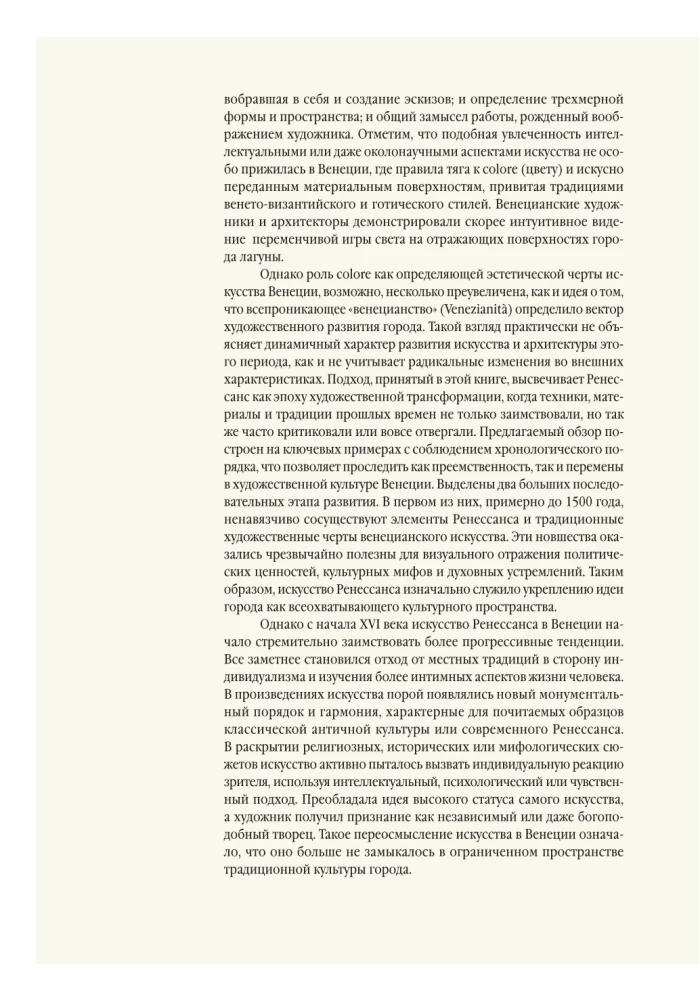 вобравшая в себя и создание эскизов; и определение трехмерной формы и пространства; и общий замысел работы, рожденный воображением художника. Отметим, что подобная увлеченность интеллектуальными или даже околонаучными аспектами искусства не особо прижилась в Венеции, где правила тяга к colore (цвету) и искусно переданным материальным поверхностям, привитая традициями венето-византийского и готического стилей. Венецианские художники и архитекторы демонстрировали скорее интуитивное видение переменчивой игры света на отражающих поверхностях города лагуны.

Однако роль colore как определяющей эстетической черты искусства Венеции, возможно, несколько преувеличена, как и идея о том, что всепроникающее «венецианство» (Venezianità) определило вектор художественного развития города. Такой взгляд практически не объясняет динамичный характер развития искусства и архитектуры этого периода, как и не учитывает радикальные изменения во внешних характеристиках. Подход, принятый в этой книге, высвечивает Ренессанс как эпоху художественной трансформации, когда техники, материалы и традиции прошлых времен не только заимствовали, но так же часто критиковали или вовсе отвергали. Предлагаемый обзор построен на ключевых примерах с соблюдением хронологического порядка, что позволяет проследить как преемственность, так и перемены в художественной культуре Венеции. Выделены два больших последовательных этапа развития. В первом из них, примерно до 1500 года, ненавязчиво сосуществуют элементы Ренессанса и традиционные художественные черты венецианского искусства. Эти новшества оказались чрезвычайно полезны для визуального отражения политических ценностей, культурных мифов и духовных устремлений. Таким образом, искусство Ренессанса изначально служило укреплению идеи города как всеохватывающего культурного пространства.

Однако с начала XVI века искусство Ренессанса в Венеции начало стремительно заимствовать более прогрессивные тенденции. Все заметнее становился отход от местных традиций в сторону индивидуализма и изучения более интимных аспектов жизни человека. В произведениях искусства порой появлялись новый монументальный порядок и гармония, характерные для почитаемых образцов классической античной культуры или современного Ренессанса. В раскрытии религиозных, исторических или мифологических сюжетов искусство активно пыталось вызвать индивидуальную реакцию зрителя, используя интеллектуальный, психологический или чувственный подход. Преобладала идея высокого статуса самого искусства, а художник получил признание как независимый или даже богоподобный творец. Такое переосмысление искусства в Венеции означало, что оно больше не замыкалось в ограниченном пространстве традиционной культуры города.